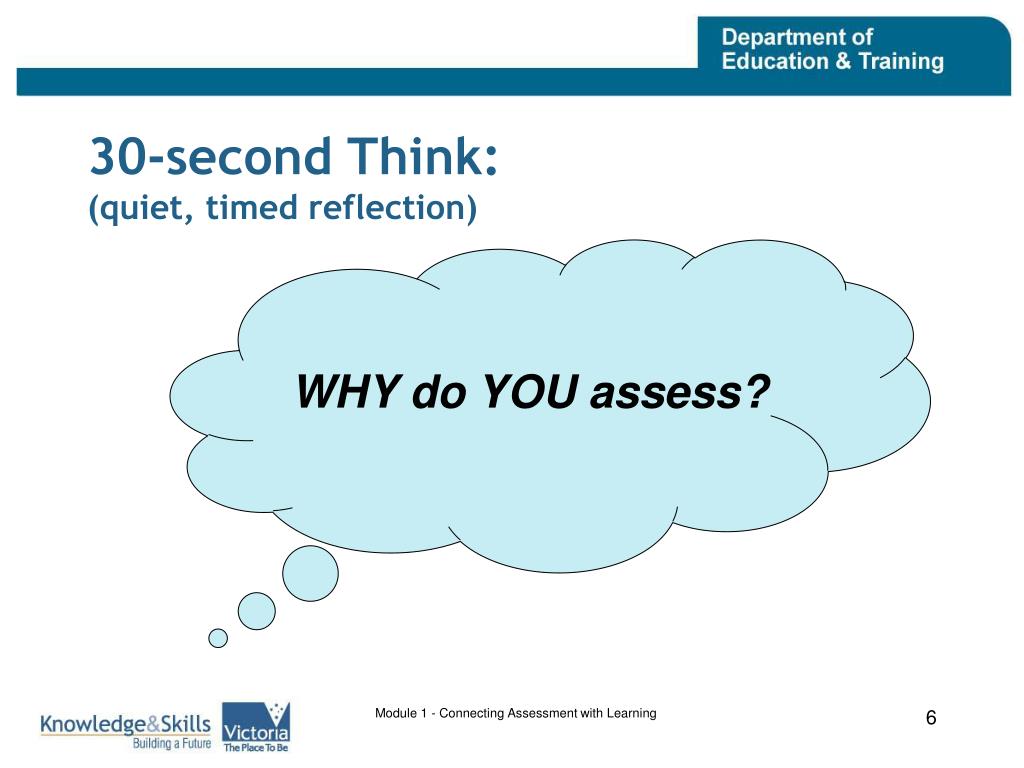 Department of
Education & Training

30-second Think:
(quiet, timed reflection)

WHY do YOU assess?

Knowledge&Skills
Building a Future

Victoria
The Place To Be

Module 1 - Connecting Assessment with Learning

6